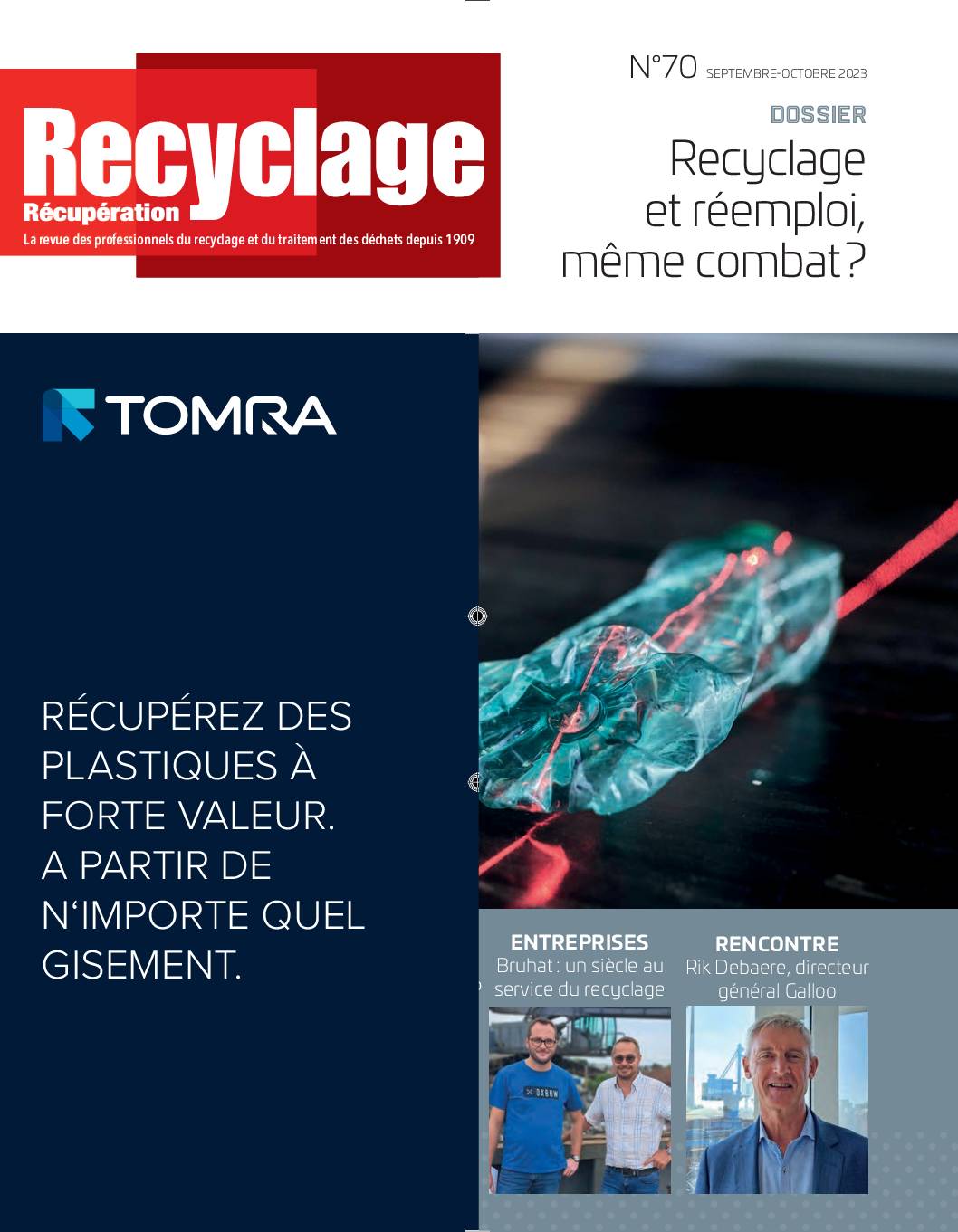 Recyclage
Récupération
La revue des professionnels du recyclage et du traitement des déchets depuis 1909

N°70 SEPTEMBRE-OCTOBRE 2023

DOSSIER

Recyclage et réemploi, même combat ?

TOMRA

RÉCUPÉREZ DES PLASTIQUES À FORTE VALEUR. A PARTIR DE N'IMPORTE QUEL GISEMENT.

ENTREPRISES
Bruhat : un siècle au service du recyclage

RENCONTRE
Rik Debaere, directeur général Galloo